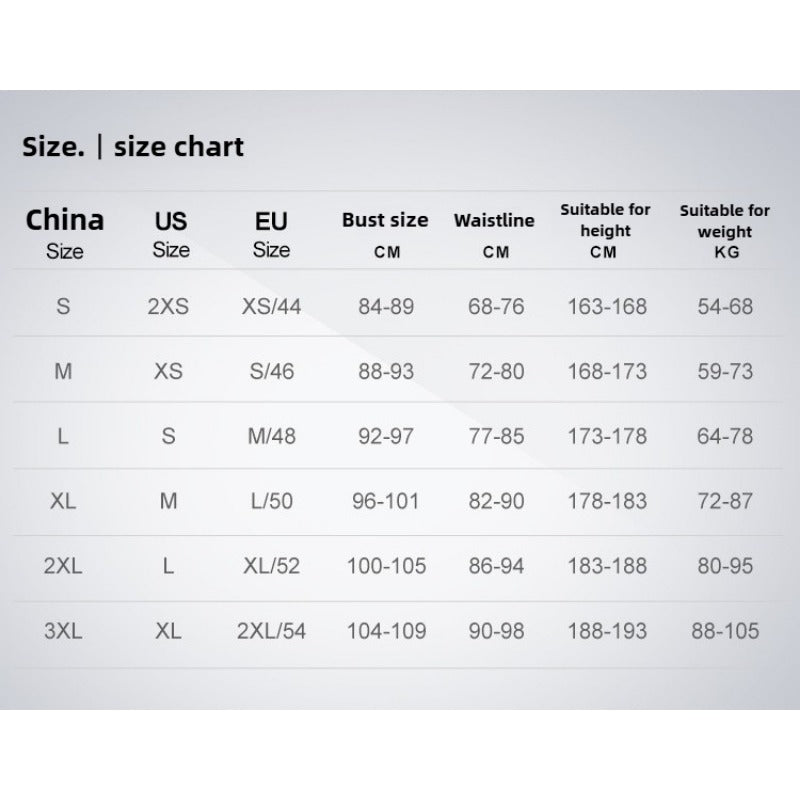 Size. | size chart

| China Size | US Size | EU Size | Bust size CM | Waistline CM | Suitable for height CM | Suitable for weight KG |
|---|---|---|---|---|---|---|
| S | 2XS | XS/44 | 84-89 | 68-76 | 163-168 | 54-68 |
| M | XS | S/46 | 88-93 | 72-80 | 168-173 | 59-73 |
| L | S | M/48 | 92-97 | 77-85 | 173-178 | 64-78 |
| XL | M | L/50 | 96-101 | 82-90 | 178-183 | 72-87 |
| 2XL | L | XL/52 | 100-105 | 86-94 | 183-188 | 80-95 |
| 3XL | XL | 2XL/54 | 104-109 | 90-98 | 188-193 | 88-105 |